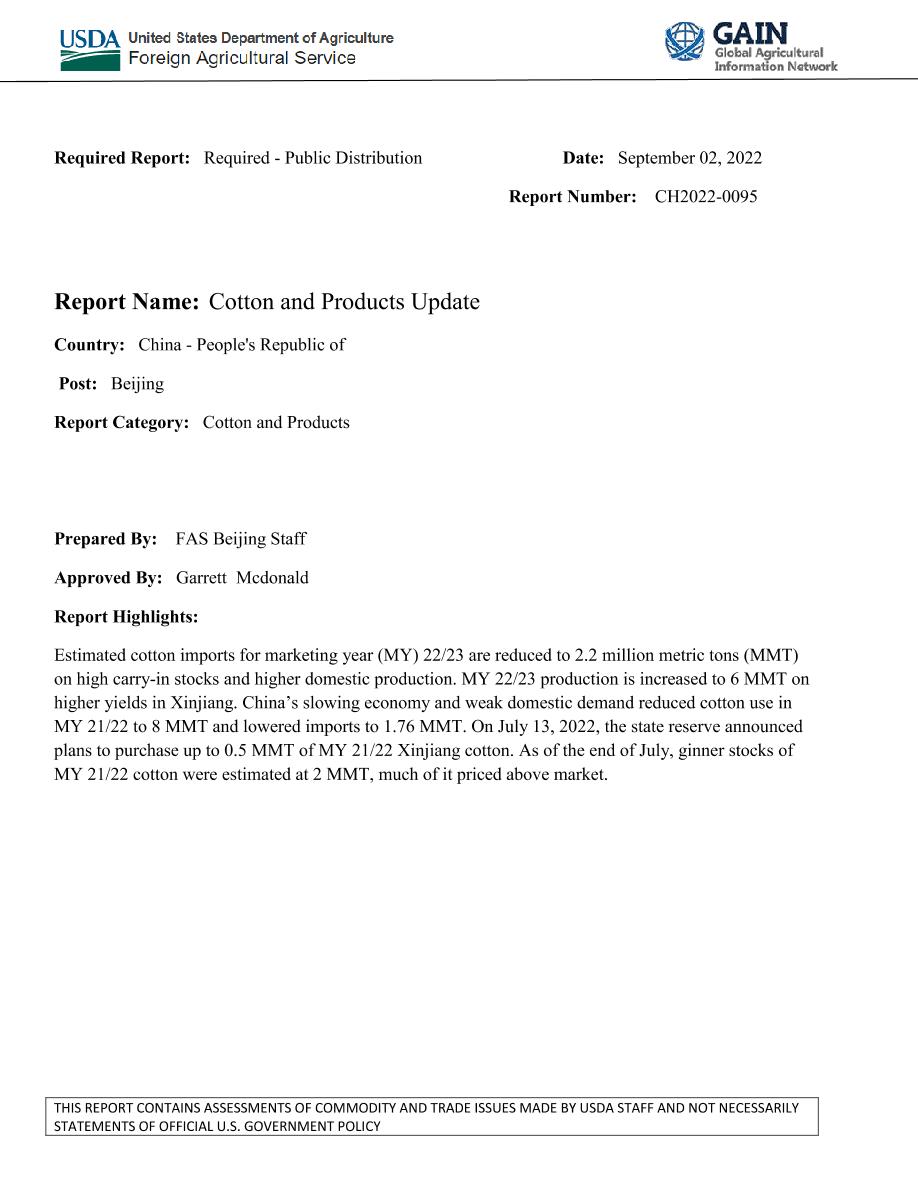 USDA United States Department of Agriculture
Foreign Agricultural Service

GAIN
Global Agricultural
Information Network

Required Report: Required - Public Distribution

Date: September 02, 2022

Report Number: CH2022-0095

Report Name: Cotton and Products Update

Country: China - People's Republic of

Post: Beijing

Report Category: Cotton and Products

Prepared By: FAS Beijing Staff

Approved By: Garrett Mcdonald

Report Highlights:

Estimated cotton imports for marketing year (MY) 22/23 are reduced to 2.2 million metric tons (MMT) on high carry-in stocks and higher domestic production. MY 22/23 production is increased to 6 MMT on higher yields in Xinjiang. China's slowing economy and weak domestic demand reduced cotton use in MY 21/22 to 8 MMT and lowered imports to 1.76 MMT. On July 13, 2022, the state reserve announced plans to purchase up to 0.5 MMT of MY 21/22 Xinjiang cotton. As of the end of July, ginner stocks of MY 21/22 cotton were estimated at 2 MMT, much of it priced above market.

THIS REPORT CONTAINS ASSESSMENTS OF COMMODITY AND TRADE ISSUES MADE BY USDA STAFF AND NOT NECESSARILY STATEMENTS OF OFFICIAL U.S. GOVERNMENT POLICY